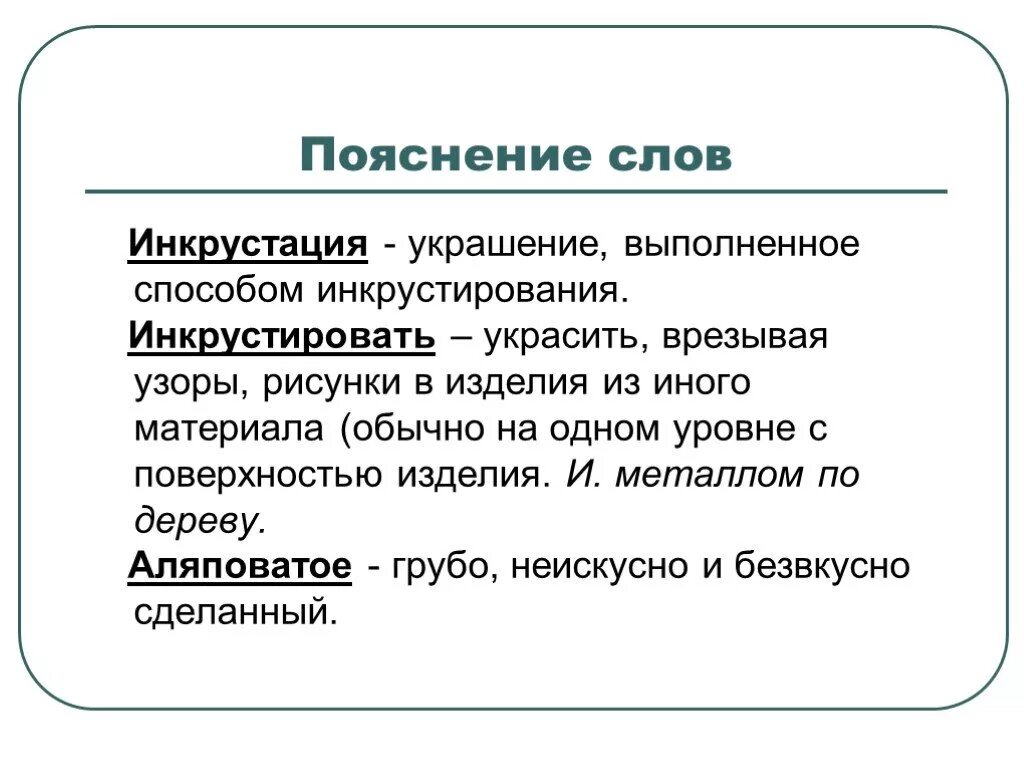 Пояснение слов

Инкрустация - украшение, выполненное способом инкрустирования.

Инкрустировать – украсить, врезывая узоры, рисунки в изделия из иного материала (обычно на одном уровне с поверхностью изделия. И. металлом по дереву.

Аляповатое - грубо, неискусно и безвкусно сделанный.